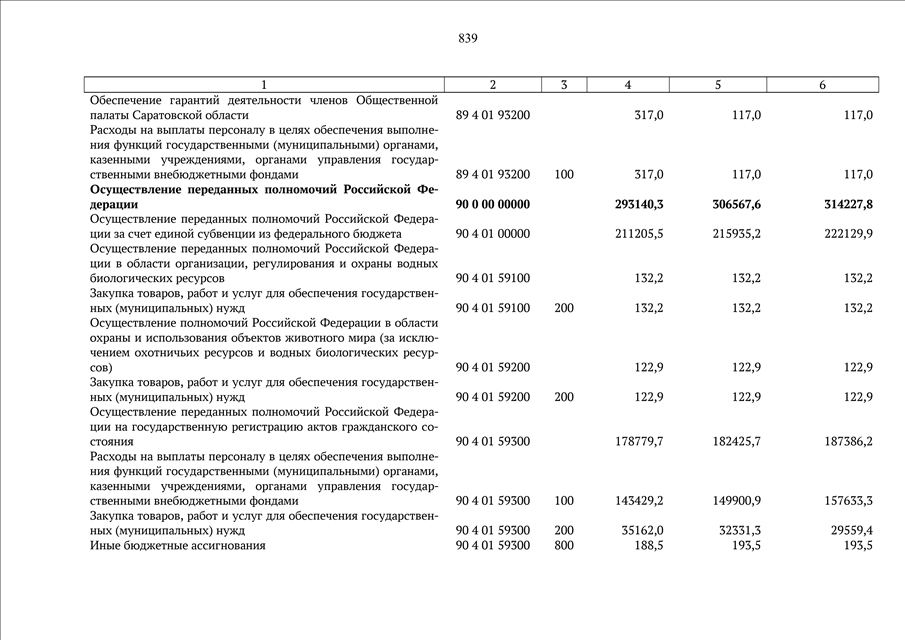 839

| 1 | 2 | 3 | 4 | 5 | 6 |
|---|---|---|---|---|---|
| Обеспечение гарантий деятельности членов Общественной палаты Саратовской области | 89 4 01 93200 | | 317,0 | 117,0 | 117,0 |
| Расходы на выплаты персоналу в целях обеспечения выполнения функций государственными (муниципальными) органами, казенными учреждениями, органами управления государственными внебюджетными фондами | 89 4 01 93200 | 100 | 317,0 | 117,0 | 117,0 |
| **Осуществление переданных полномочий Российской Федерации** | **90 0 00 00000** | | **293140,3** | **306567,6** | **314227,8** |
| Осуществление переданных полномочий Российской Федерации за счет единой субвенции из федерального бюджета | 90 4 01 00000 | | 211205,5 | 215935,2 | 222129,9 |
| Осуществление переданных полномочий Российской Федерации в области организации, регулирования и охраны водных биологических ресурсов | 90 4 01 59100 | | 132,2 | 132,2 | 132,2 |
| Закупка товаров, работ и услуг для обеспечения государственных (муниципальных) нужд | 90 4 01 59100 | 200 | 132,2 | 132,2 | 132,2 |
| Осуществление полномочий Российской Федерации в области охраны и использования объектов животного мира (за исключением охотничьих ресурсов и водных биологических ресурсов) | 90 4 01 59200 | | 122,9 | 122,9 | 122,9 |
| Закупка товаров, работ и услуг для обеспечения государственных (муниципальных) нужд | 90 4 01 59200 | 200 | 122,9 | 122,9 | 122,9 |
| Осуществление переданных полномочий Российской Федерации на государственную регистрацию актов гражданского состояния | 90 4 01 59300 | | 178779,7 | 182425,7 | 187386,2 |
| Расходы на выплаты персоналу в целях обеспечения выполнения функций государственными (муниципальными) органами, казенными учреждениями, органами управления государственными внебюджетными фондами | 90 4 01 59300 | 100 | 143429,2 | 149900,9 | 157633,3 |
| Закупка товаров, работ и услуг для обеспечения государственных (муниципальных) нужд | 90 4 01 59300 | 200 | 35162,0 | 32331,3 | 29559,4 |
| Иные бюджетные ассигнования | 90 4 01 59300 | 800 | 188,5 | 193,5 | 193,5 |